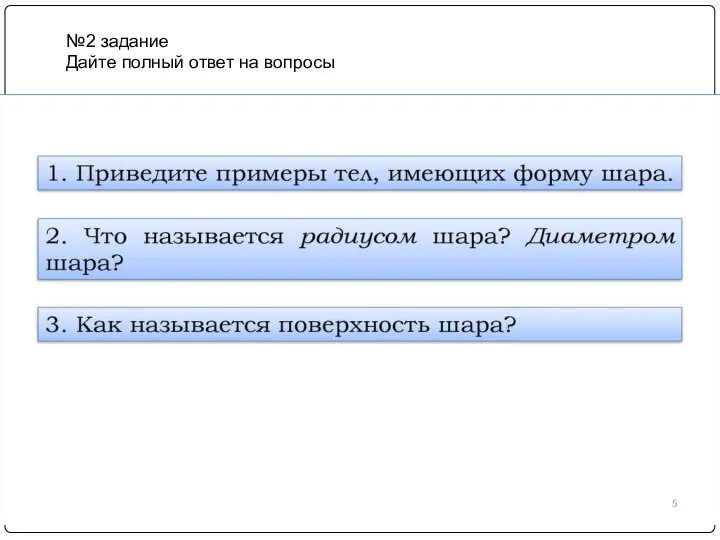 №2 задание
Дайте полный ответ на вопросы

1. Приведите примеры тел, имеющих форму шара.

2. Что называется радиусом шара? Диаметром шара?

3. Как называется поверхность шара?

5